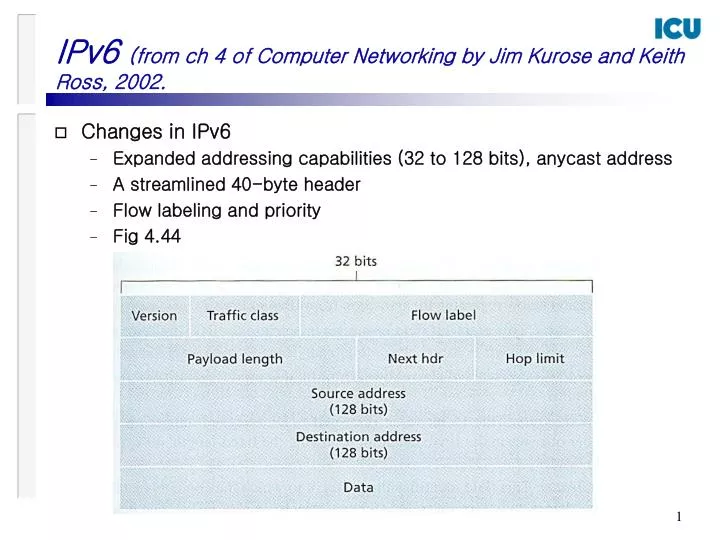 ICU

IPv6 (from ch 4 of Computer Networking by Jim Kurose and Keith Ross, 2002.

☐ Changes in IPv6
- Expanded addressing capabilities (32 to 128 bits), anycast address
- A streamlined 40-byte header
- Flow labeling and priority
- Fig 4.44

32 bits

Version
Traffic class
Flow label
Payload length
Next hdr
Hop limit
Source address
(128 bits)
Destination address
(128 bits)
Data

1